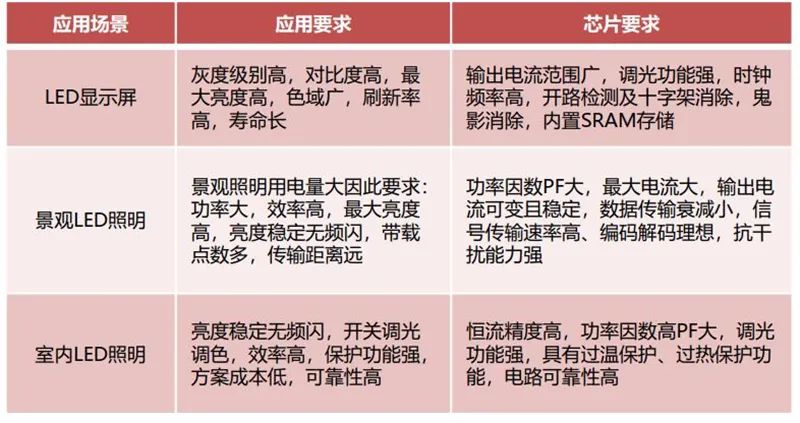 | 应用场景 | 应用要求 | 芯片要求 |
|---|---|---|
| LED显示屏 | 灰度级别高，对比度高，最大亮度高，色域广，刷新率高，寿命长 | 输出电流范围广，调光功能强，时钟频率高，开路检测及十字架消除，鬼影消除，内置SRAM存储 |
| 景观LED照明 | 景观照明用电量大因此要求：功率大，效率高，最大亮度高，亮度稳定无频闪，带载点数多，传输距离远 | 功率因数PF大，最大电流大，输出电流可变且稳定，数据传输衰减小，信号传输速率高、编码解码理想，抗干扰能力强 |
| 室内LED照明 | 亮度稳定无频闪，开关调光调色，效率高，保护功能强，方案成本低，可靠性高 | 恒流精度高，功率因数高PF大，调光功能强，具有过温保护、过热保护功能，电路可靠性高 |